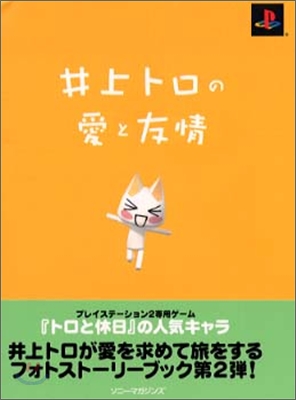 井上トロの
愛と友情

プレイステーション2専用ゲーム
『トロと休日』の人気キャラ
井上トロが愛を求めて旅をする
フォトストーリーブック第2弾！

ソニーマガジンズ